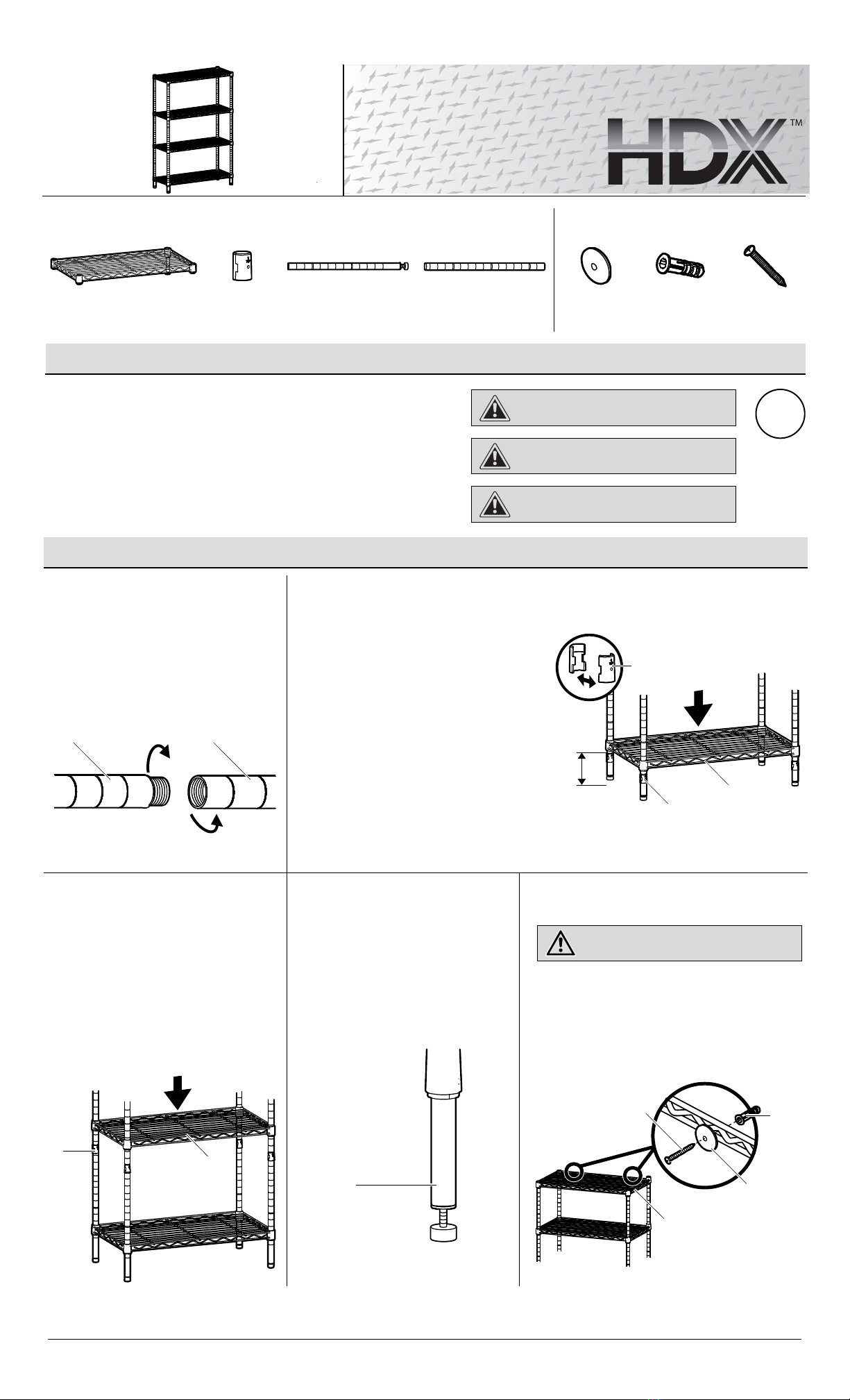 HDX™